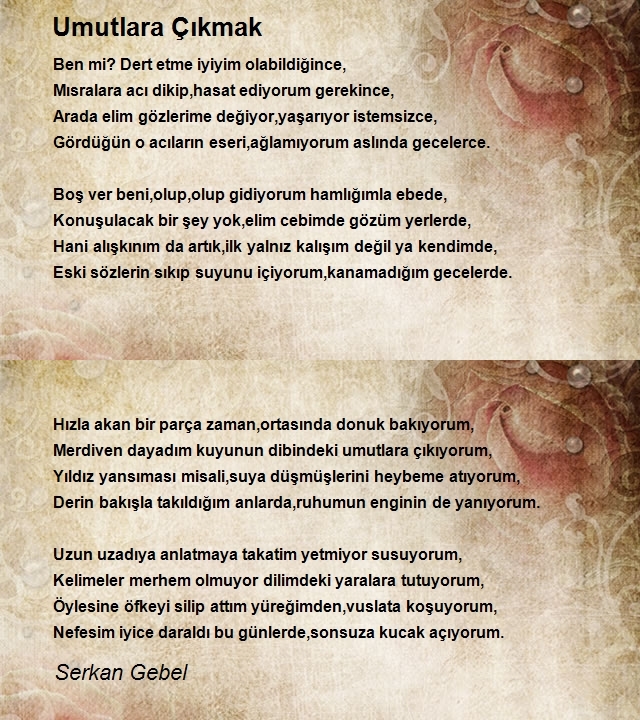 Umutlara Çıkmak

Ben mi? Dert etme iyiyim olabildiğince,
Mısralara acı dikip,hasat ediyorum gerekince,
Arada elim gözlerime değiyor,yaşarıyor istemsizce,
Gördüğün o acıların eseri,ağlamıyorum aslında gecelerce.

Boş ver beni,olup,olup gidiyorum hamlığımla ebede,
Konuşulacak bir şey yok,elim cebimde gözüm yerlerde,
Hani alışkınım da artık,ilk yalnız kalışım değil ya kendimde,
Eski sözlerin sıkıp suyunu içiyorum,kanamadığım gecelerde.

Hızla akan bir parça zaman,ortasında donuk bakıyorum,
Merdiven dayadım kuyunun dibindeki umutlara çıkıyorum,
Yıldız yansıması misali,suya düşmüşlerini heybeme atıyorum,
Derin bakışla takıldığım anlarda,ruhumun enginin de yanıyorum.

Uzun uzadıya anlatmaya takatim yetmiyor susuyorum,
Kelimeler merhem olmuyor dilimdeki yaralara tutuyorum,
Öylesine öfkeyi silip attım yüreğimden,vuslata koşuyorum,
Nefesim iyice daraldı bu günlerde,sonsuza kucak açıyorum.

Serkan Gebel